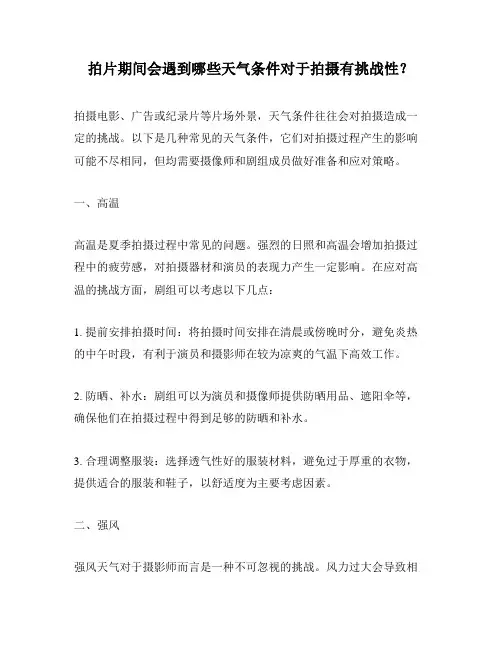 拍片期间会遇到哪些天气条件对于拍摄有挑战性？

拍摄电影、广告或纪录片等片场外景，天气条件往往会对拍摄造成一定的挑战。以下是几种常见的天气条件，它们对拍摄过程产生的影响可能不尽相同，但均需要摄像师和剧组成员做好准备和应对策略。

一、高温

高温是夏季拍摄过程中常见的问题。强烈的日照和高温会增加拍摄过程中的疲劳感，对拍摄器材和演员的表现力产生一定影响。在应对高温的挑战方面，剧组可以考虑以下几点：

1. 提前安排拍摄时间：将拍摄时间安排在清晨或傍晚时分，避免炎热的中午时段，有利于演员和摄影师在较为凉爽的气温下高效工作。

2. 防晒、补水：剧组可以为演员和摄像师提供防晒用品、遮阳伞等，确保他们在拍摄过程中得到足够的防晒和补水。

3. 合理调整服装：选择透气性好的服装材料，避免过于厚重的衣物，提供适合的服装和鞋子，以舒适度为主要考虑因素。

二、强风

强风天气对于摄影师而言是一种不可忽视的挑战。风力过大会导致相